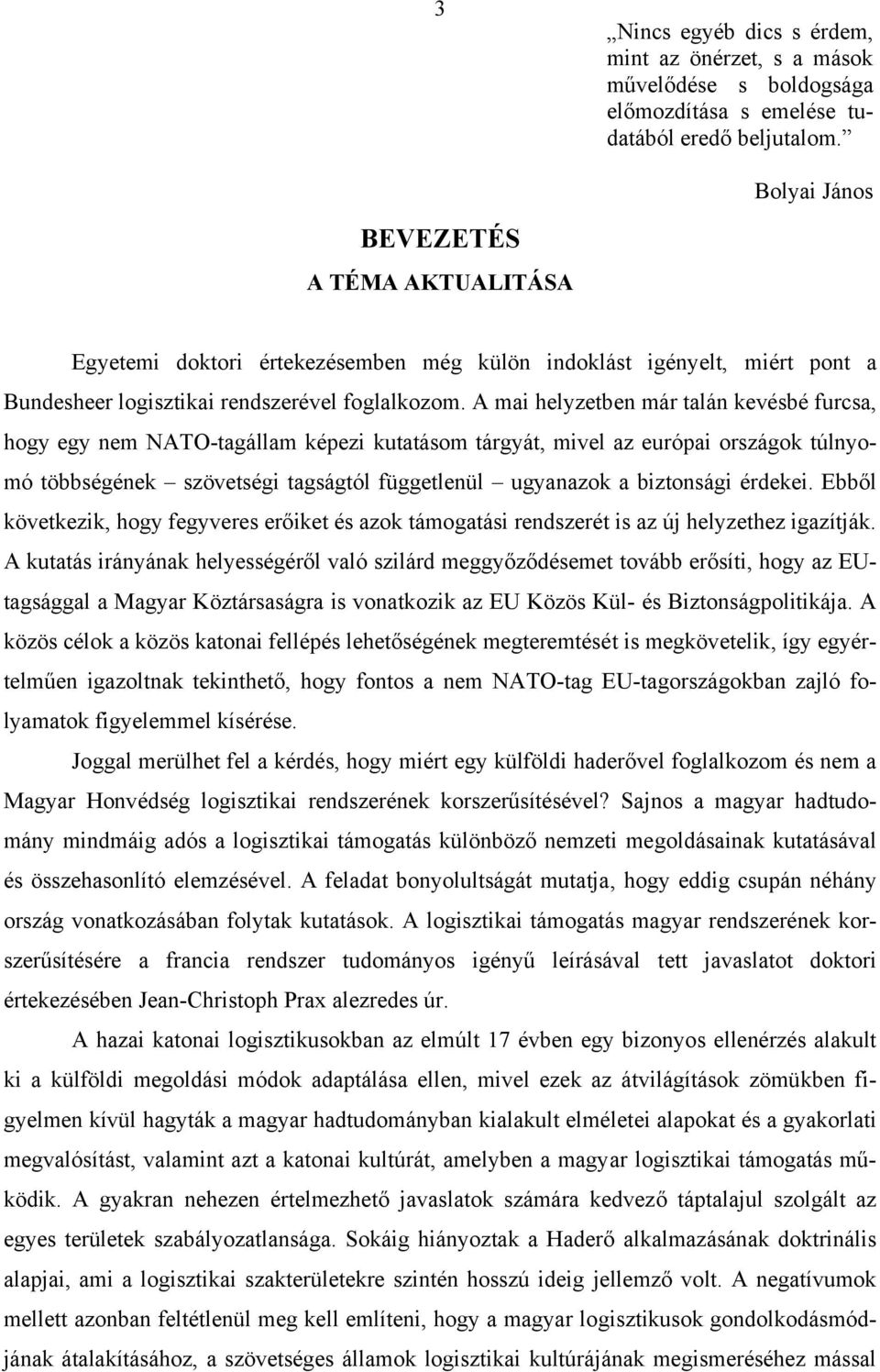 3

„Nincs egyéb dics s érdem, mint az önérzet, s a mások művelődése s boldogsága előmozdítása s emelése tudatából eredő beljutalom.”

Bolyai János

BEVEZETÉS

A TÉMA AKTUALITÁSA

Egyetemi doktori értekezésemben még külön indoklást igényelt, miért pont a Bundesheer logisztikai rendszerével foglalkozom. A mai helyzetben már talán kevésbé furcsa, hogy egy nem NATO-tagállam képezi kutatásom tárgyát, mivel az európai országok túlnyomó többségének – szövetségi tagságtól függetlenül – ugyanazok a biztonsági érdekei. Ebből következik, hogy fegyveres erőiket és azok támogatási rendszerét is az új helyzethez igazítják. A kutatás irányának helyességéről való szilárd meggyőződésemet tovább erősíti, hogy az EU-tagsággal a Magyar Köztársaságra is vonatkozik az EU Közös Kül- és Biztonságpolitikája. A közös célok a közös katonai fellépés lehetőségének megteremtését is megkövetelik, így egyértelműen igazoltnak tekinthető, hogy fontos a nem NATO-tag EU-tagországokban zajló folyamatok figyelemmel kísérése.

Joggal merülhet fel a kérdés, hogy miért egy külföldi haderővel foglalkozom és nem a Magyar Honvédség logisztikai rendszerének korszerűsítésével? Sajnos a magyar hadtudomány mindmáig adós a logisztikai támogatás különböző nemzeti megoldásainak kutatásával és összehasonlító elemzésével. A feladat bonyolultságát mutatja, hogy eddig csupán néhány ország vonatkozásában folytak kutatások. A logisztikai támogatás magyar rendszerének korszerűsítésére a francia rendszer tudományos igényű leírásával tett javaslatot doktori értekezésében Jean-Christoph Prax alezredes úr.

A hazai katonai logisztikusokban az elmúlt 17 évben egy bizonyos ellenérzés alakult ki a külföldi megoldási módok adaptálása ellen, mivel ezek az átvilágítások zömükben figyelmen kívül hagyták a magyar hadtudományban kialakult elméletei alapokat és a gyakorlati megvalósítást, valamint azt a katonai kultúrát, amelyben a magyar logisztikai támogatás működik. A gyakran nehezen értelmezhető javaslatok számára kedvező táptalajul szolgált az egyes területek szabályozatlansága. Sokáig hiányoztak a Haderő alkalmazásának doktrinális alapjai, ami a logisztikai szakterületekre szintén hosszú ideig jellemző volt. A negatívumok mellett azonban feltétlenül meg kell említeni, hogy a magyar logisztikusok gondolkodásmódjának átalakításához, a szövetséges államok logisztikai kultúrájának megismeréséhez mással